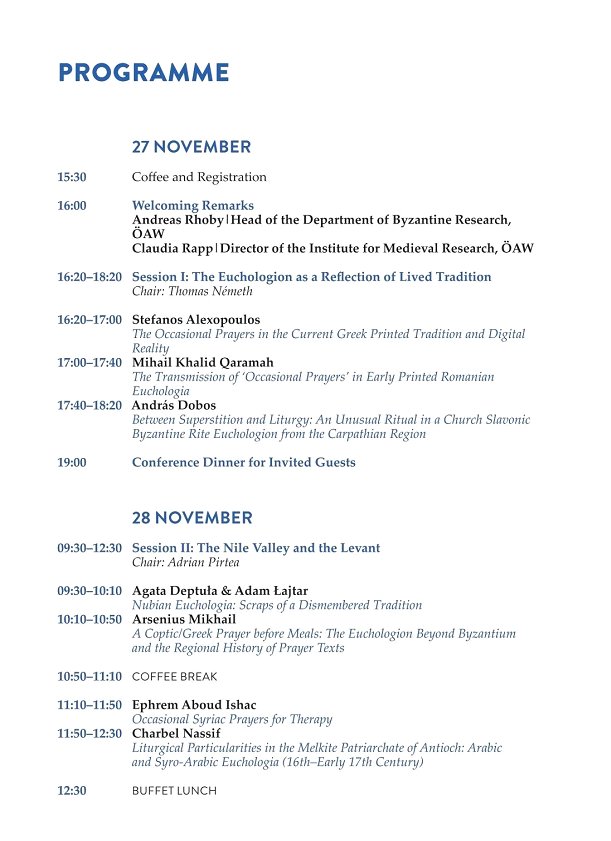 PROGRAMME

27 NOVEMBER

15:30 Coffee and Registration

16:00 Welcoming Remarks
Andreas Rhoby | Head of the Department of Byzantine Research, ÖAW
Claudia Rapp | Director of the Institute for Medieval Research, ÖAW

16:20–18:20 Session I: The Euchologion as a Reflection of Lived Tradition
Chair: Thomas Németh

16:20–17:00 Stefanos Alexopoulos
The Occasional Prayers in the Current Greek Printed Tradition and Digital Reality
17:00–17:40 Mihail Khalid Qaramah
The Transmission of 'Occasional Prayers' in Early Printed Romanian Euchologia
17:40–18:20 András Dobos
Between Superstition and Liturgy: An Unusual Ritual in a Church Slavonic Byzantine Rite Euchologion from the Carpathian Region

19:00 Conference Dinner for Invited Guests

28 NOVEMBER

09:30–12:30 Session II: The Nile Valley and the Levant
Chair: Adrian Pirtea

09:30–10:10 Agata Deptuła & Adam Łajtar
Nubian Euchologia: Scraps of a Dismembered Tradition
10:10–10:50 Arsenius Mikhail
A Coptic/Greek Prayer before Meals: The Euchologion Beyond Byzantium and the Regional History of Prayer Texts

10:50–11:10 COFFEE BREAK

11:10–11:50 Ephrem Aboud Ishac
Occasional Syriac Prayers for Therapy
11:50–12:30 Charbel Nassif
Liturgical Particularities in the Melkite Patriarchate of Antioch: Arabic and Syro-Arabic Euchologia (16th–Early 17th Century)

12:30 BUFFET LUNCH